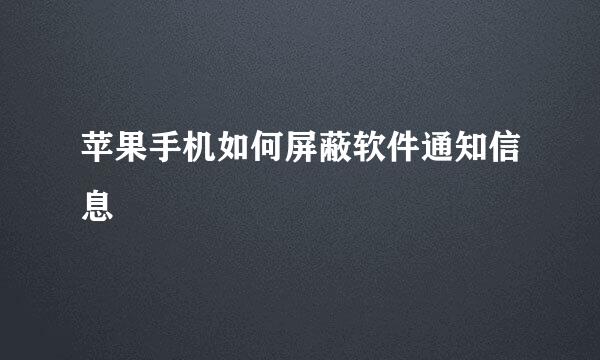 苹果手机如何屏蔽软件通知信息